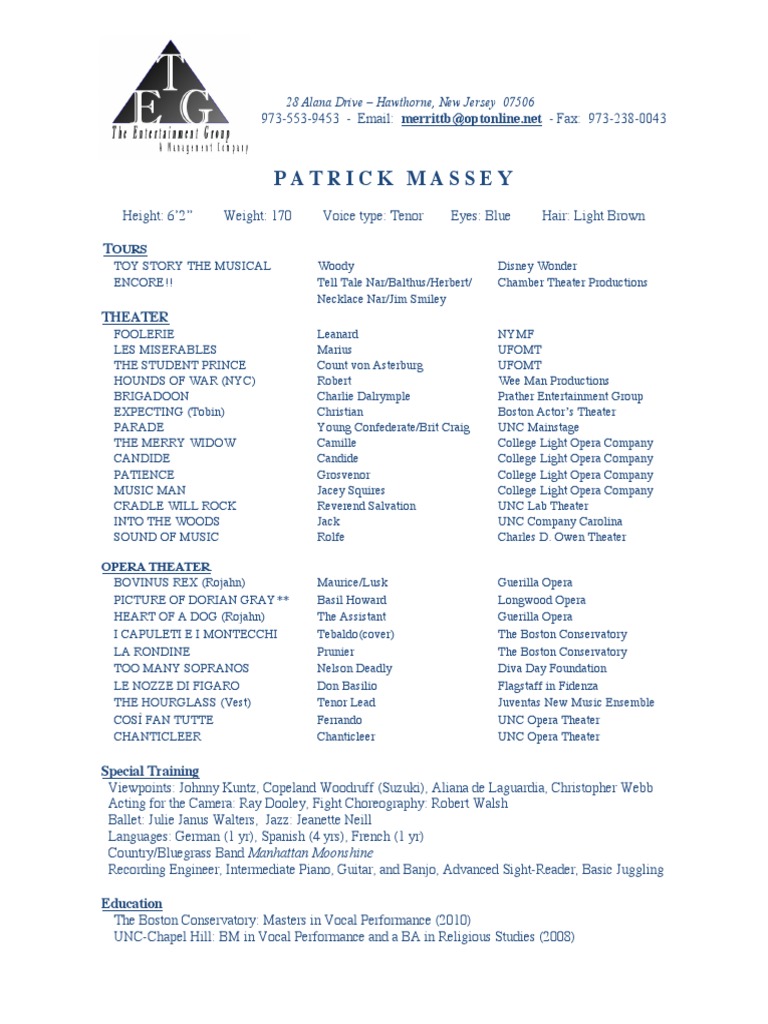 T
E G
The Entertainment Group
A Management Company

28 Alana Drive – Hawthorne, New Jersey 07506
973-553-9453 - Email: merrittb@optonline.net - Fax: 973-238-0043

PATRICK MASSEY

Height: 6'2" Weight: 170 Voice type: Tenor Eyes: Blue Hair: Light Brown

TOURS

| | | |
|---|---|---|
| TOY STORY THE MUSICAL | Woody | Disney Wonder |
| ENCORE!! | Tell Tale Nar/Balthus/Herbert/ Necklace Nar/Jim Smiley | Chamber Theater Productions |

THEATER

| | | |
|---|---|---|
| FOOLERIE | Leanard | NYMF |
| LES MISERABLES | Marius | UFOMT |
| THE STUDENT PRINCE | Count von Asterburg | UFOMT |
| HOUNDS OF WAR (NYC) | Robert | Wee Man Productions |
| BRIGADOON | Charlie Dalrymple | Prather Entertainment Group |
| EXPECTING (Tobin) | Christian | Boston Actor's Theater |
| PARADE | Young Confederate/Brit Craig | UNC Mainstage |
| THE MERRY WIDOW | Camille | College Light Opera Company |
| CANDIDE | Candide | College Light Opera Company |
| PATIENCE | Grosvenor | College Light Opera Company |
| MUSIC MAN | Jacey Squires | College Light Opera Company |
| CRADLE WILL ROCK | Reverend Salvation | UNC Lab Theater |
| INTO THE WOODS | Jack | UNC Company Carolina |
| SOUND OF MUSIC | Rolfe | Charles D. Owen Theater |

OPERA THEATER

| | | |
|---|---|---|
| BOVINUS REX (Rojahn) | Maurice/Lusk | Guerilla Opera |
| PICTURE OF DORIAN GRAY ** | Basil Howard | Longwood Opera |
| HEART OF A DOG (Rojahn) | The Assistant | Guerilla Opera |
| I CAPULETI E I MONTECCHI | Tebaldo(cover) | The Boston Conservatory |
| LA RONDINE | Prunier | The Boston Conservatory |
| TOO MANY SOPRANOS | Nelson Deadly | Diva Day Foundation |
| LE NOZZE DI FIGARO | Don Basilio | Flagstaff in Fidenza |
| THE HOURGLASS (Vest) | Tenor Lead | Juventas New Music Ensemble |
| COSÍ FAN TUTTE | Ferrando | UNC Opera Theater |
| CHANTICLEER | Chanticleer | UNC Opera Theater |

Special Training
Viewpoints: Johnny Kuntz, Copeland Woodruff (Suzuki), Aliana de Laguardia, Christopher Webb
Acting for the Camera: Ray Dooley, Fight Choreography: Robert Walsh
Ballet: Julie Janus Walters, Jazz: Jeanette Neill
Languages: German (1 yr), Spanish (4 yrs), French (1 yr)
Country/Bluegrass Band Manhattan Moonshine
Recording Engineer, Intermediate Piano, Guitar, and Banjo, Advanced Sight-Reader, Basic Juggling

Education
The Boston Conservatory: Masters in Vocal Performance (2010)
UNC-Chapel Hill: BM in Vocal Performance and a BA in Religious Studies (2008)